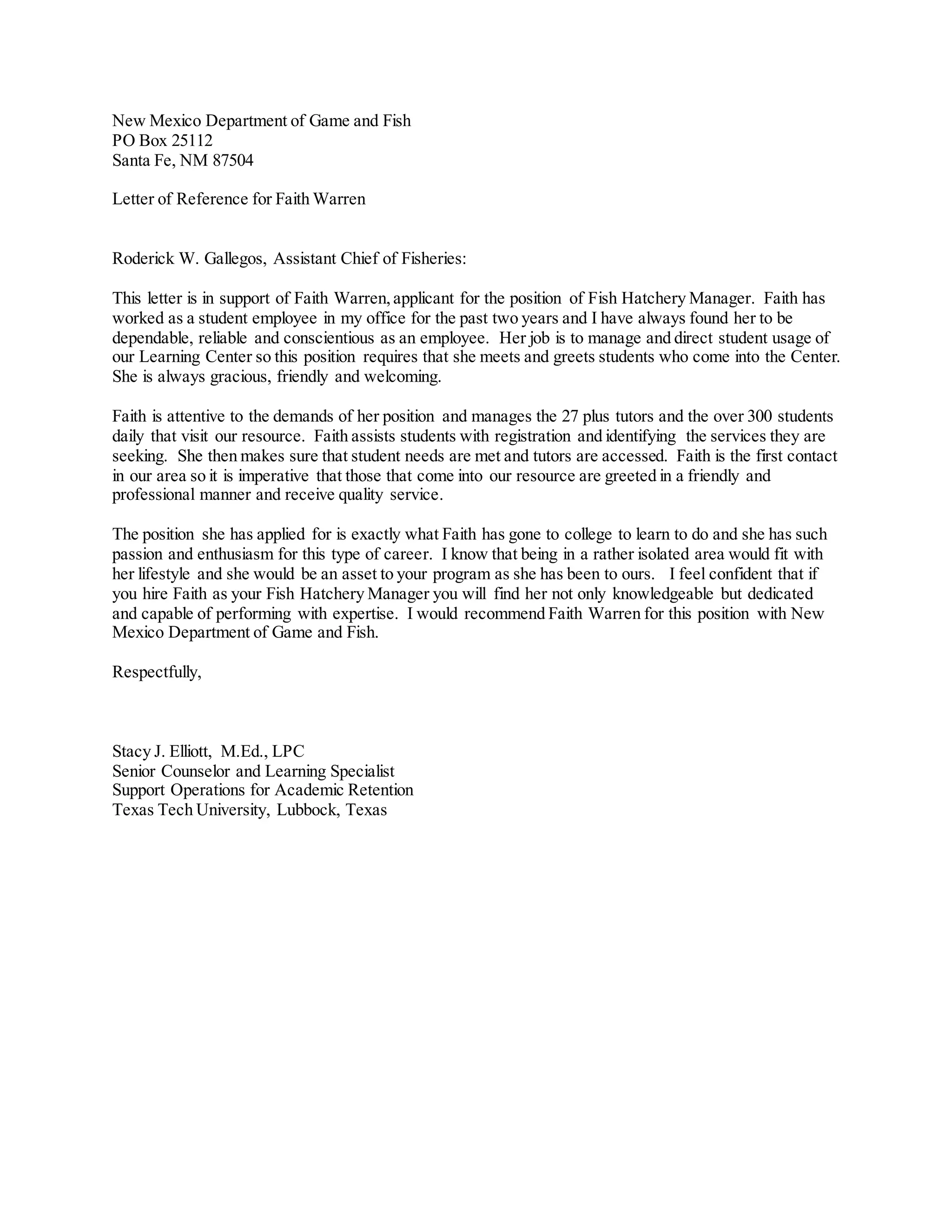 New Mexico Department of Game and Fish
PO Box 25112
Santa Fe, NM 87504

Letter of Reference for Faith Warren

Roderick W. Gallegos, Assistant Chief of Fisheries:

This letter is in support of Faith Warren, applicant for the position of Fish Hatchery Manager. Faith has worked as a student employee in my office for the past two years and I have always found her to be dependable, reliable and conscientious as an employee. Her job is to manage and direct student usage of our Learning Center so this position requires that she meets and greets students who come into the Center. She is always gracious, friendly and welcoming.

Faith is attentive to the demands of her position and manages the 27 plus tutors and the over 300 students daily that visit our resource. Faith assists students with registration and identifying the services they are seeking. She then makes sure that student needs are met and tutors are accessed. Faith is the first contact in our area so it is imperative that those that come into our resource are greeted in a friendly and professional manner and receive quality service.

The position she has applied for is exactly what Faith has gone to college to learn to do and she has such passion and enthusiasm for this type of career. I know that being in a rather isolated area would fit with her lifestyle and she would be an asset to your program as she has been to ours. I feel confident that if you hire Faith as your Fish Hatchery Manager you will find her not only knowledgeable but dedicated and capable of performing with expertise. I would recommend Faith Warren for this position with New Mexico Department of Game and Fish.

Respectfully,

Stacy J. Elliott, M.Ed., LPC
Senior Counselor and Learning Specialist
Support Operations for Academic Retention
Texas Tech University, Lubbock, Texas